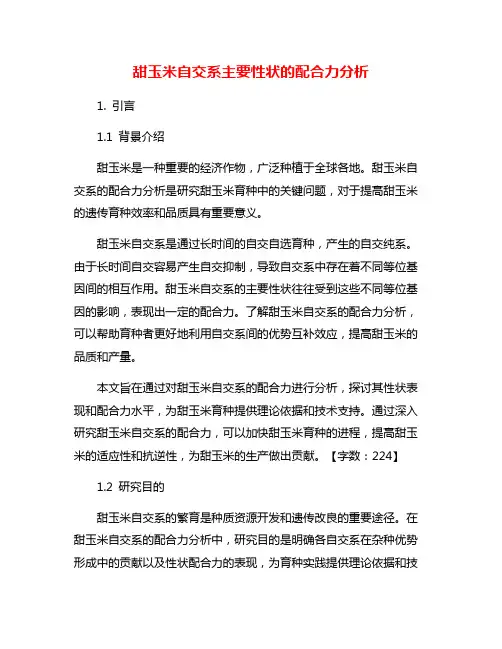 甜玉米自交系主要性状的配合力分析

1. 引言

1.1 背景介绍

甜玉米是一种重要的经济作物，广泛种植于全球各地。甜玉米自交系的配合力分析是研究甜玉米育种中的关键问题，对于提高甜玉米的遗传育种效率和品质具有重要意义。

甜玉米自交系是通过长时间的自交自选育种，产生的自交纯系。由于长时间自交容易产生自交抑制，导致自交系中存在着不同等位基因间的相互作用。甜玉米自交系的主要性状往往受到这些不同等位基因的影响，表现出一定的配合力。了解甜玉米自交系的配合力分析，可以帮助育种者更好地利用自交系间的优势互补效应，提高甜玉米的品质和产量。

本文旨在通过对甜玉米自交系的配合力进行分析，探讨其性状表现和配合力水平，为甜玉米育种提供理论依据和技术支持。通过深入研究甜玉米自交系的配合力，可以加快甜玉米育种的进程，提高甜玉米的适应性和抗逆性，为甜玉米的生产做出贡献。【字数：224】

1.2 研究目的

甜玉米自交系的繁育是种质资源开发和遗传改良的重要途径。在甜玉米自交系的配合力分析中，研究目的是明确各自交系在杂种优势形成中的贡献以及性状配合力的表现，为育种实践提供理论依据和技